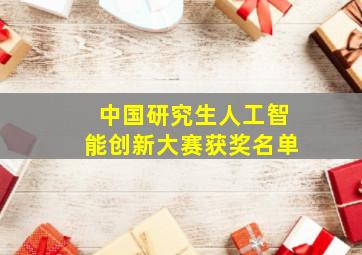 中国研究生人工智能创新大赛获奖名单